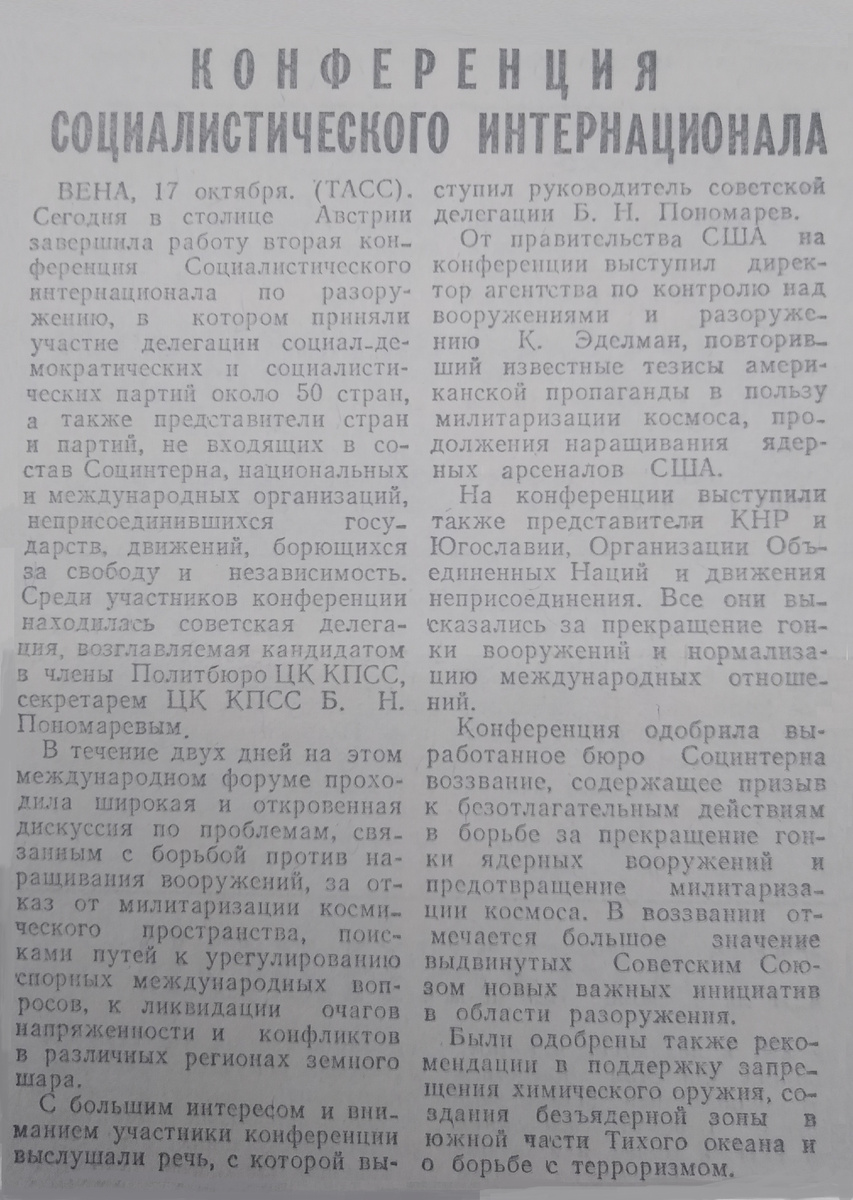 КОНФЕРЕНЦИЯ СОЦИАЛИСТИЧЕСКОГО ИНТЕРНАЦИОНАЛА

ВЕНА, 17 октября. (ТАСС). Сегодня в столице Австрии завершила работу вторая конференция Социалистического интернационала по разоружению, в котором приняли участие делегации социал-демократических и социалистических партий около 50 стран, а также представители стран и партий, не входящих в состав Социнтерна, национальных и международных организаций, неприсоединившихся государств, движений, борющихся за свободу и независимость. Среди участников конференции находилась советская делегация, возглавляемая кандидатом в члены Политбюро ЦК КПСС, секретарем ЦК КПСС Б. Н. Пономаревым.

В течение двух дней на этом международном форуме проходила широкая и откровенная дискуссия по проблемам, связанным с борьбой против наращивания вооружений, за отказ от милитаризации космического пространства, поисками путей к урегулированию спорных международных вопросов, к ликвидации очагов напряженности и конфликтов в различных регионах земного шара.

С большим интересом и вниманием участники конференции выслушали речь, с которой выступил руководитель советской делегации Б. Н. Пономарев.

От правительства США на конференции выступил директор агентства по контролю над вооружениями и разоружению К. Эделман, повторивший известные тезисы американской пропаганды в пользу милитаризации космоса, продолжения наращивания ядерных арсеналов США.

На конференции выступили также представители КНР и Югославии, Организации Объединенных Наций и движения неприсоединения. Все они высказались за прекращение гонки вооружений и нормализацию международных отношений.

Конференция одобрила выработанное бюро Социнтерна воззвание, содержащее призыв к безотлагательным действиям в борьбе за прекращение гонки ядерных вооружений и предотвращение милитаризации космоса. В воззвании отмечается большое значение выдвинутых Советским Союзом новых важных инициатив в области разоружения.

Были одобрены также рекомендации в поддержку запрещения химического оружия, создания безъядерной зоны в южной части Тихого океана и о борьбе с терроризмом.